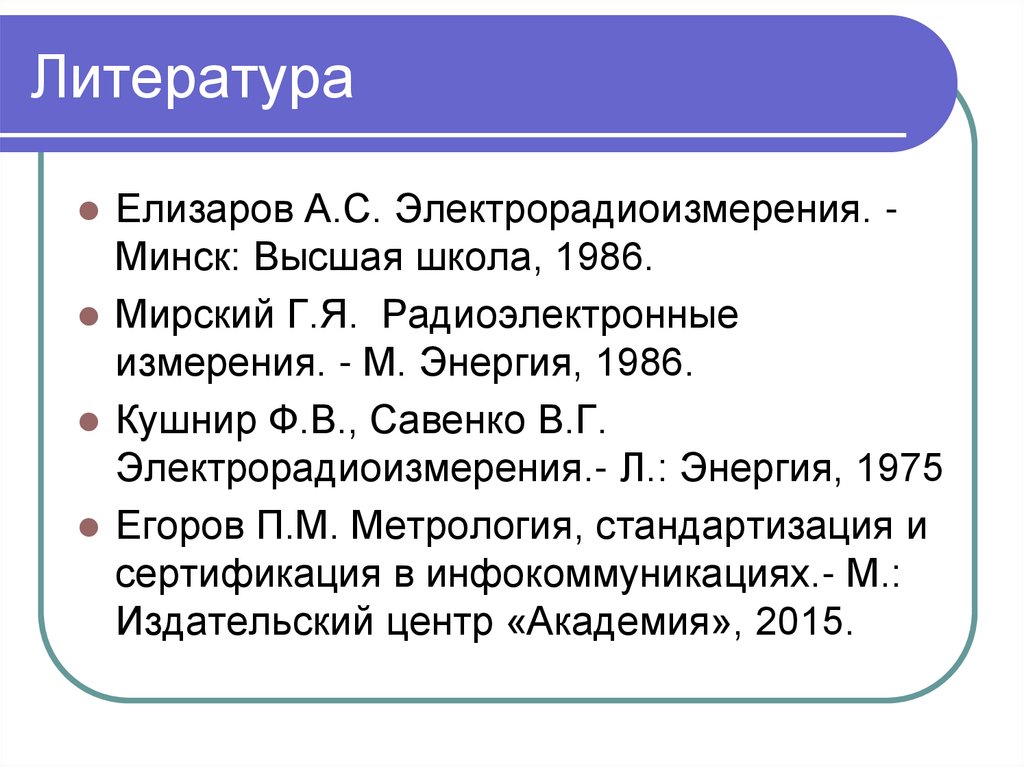 Литература

- Елизаров А.С. Электрорадиоизмерения. - Минск: Высшая школа, 1986.
- Мирский Г.Я. Радиоэлектронные измерения. - М. Энергия, 1986.
- Кушнир Ф.В., Савенко В.Г. Электрорадиоизмерения.- Л.: Энергия, 1975
- Егоров П.М. Метрология, стандартизация и сертификация в инфокоммуникациях.- М.: Издательский центр «Академия», 2015.